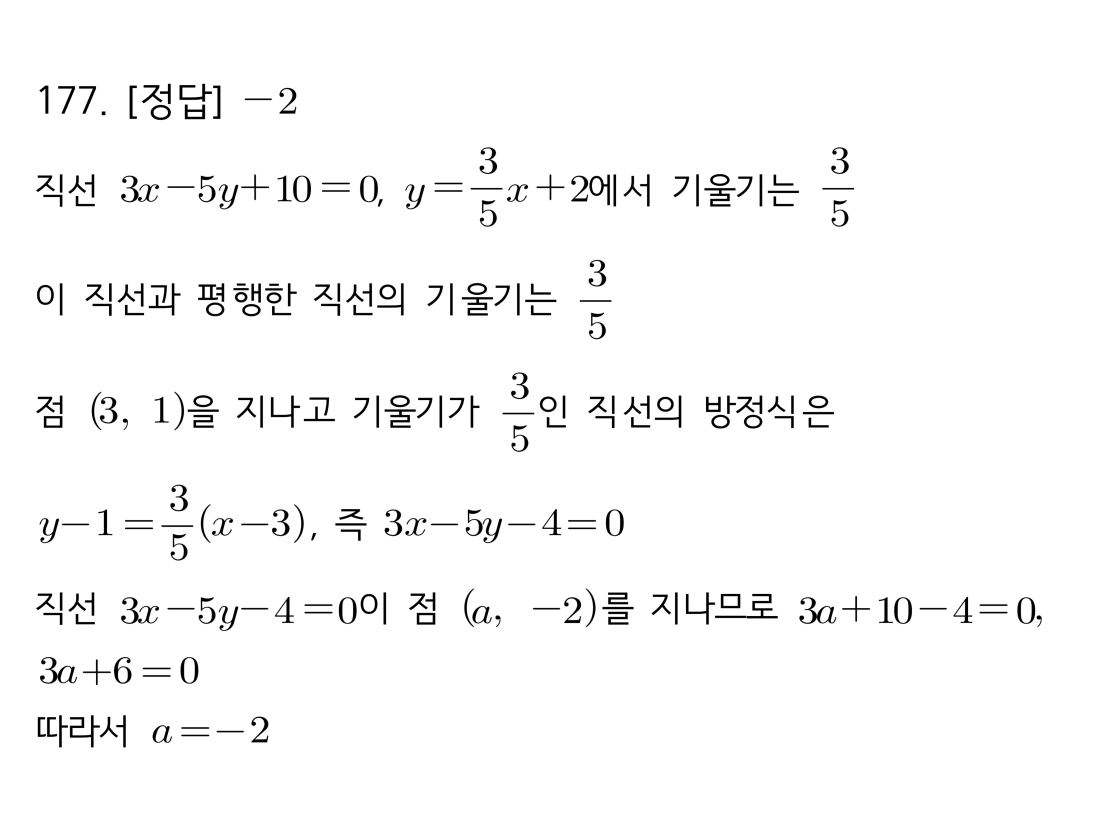 177. [정답] $-2$

직선 $3x-5y+10=0$, $y=\frac{3}{5}x+2$에서 기울기는 $\frac{3}{5}$

이 직선과 평행한 직선의 기울기는 $\frac{3}{5}$

점 $(3,\ 1)$을 지나고 기울기가 $\frac{3}{5}$인 직선의 방정식은

$y-1=\frac{3}{5}(x-3)$, 즉 $3x-5y-4=0$

직선 $3x-5y-4=0$이 점 $(a,\ -2)$를 지나므로 $3a+10-4=0$, $3a+6=0$

따라서 $a=-2$